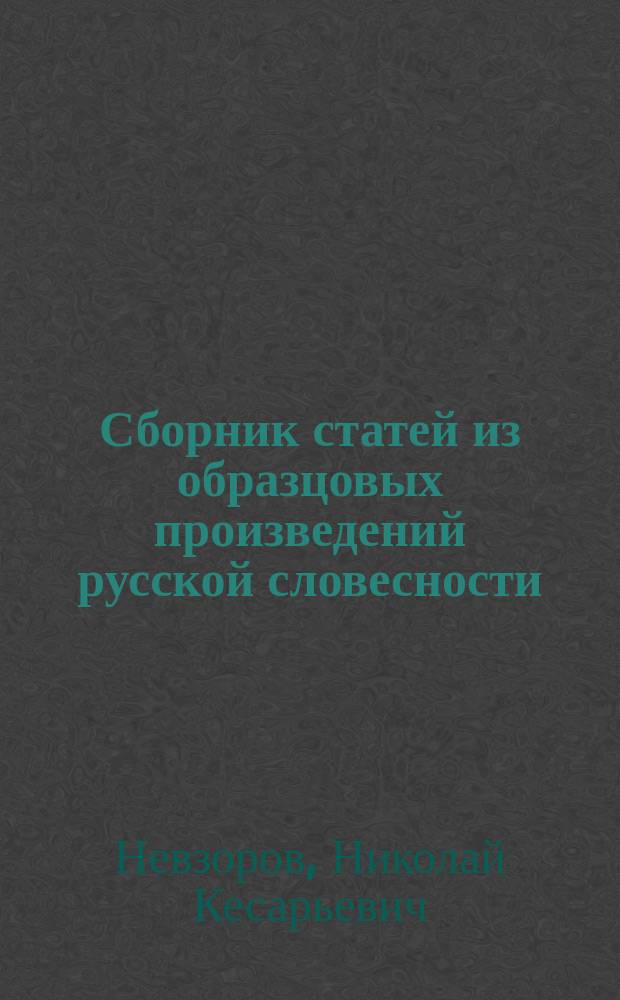 Сборник статей из образцовых произведений русской словесности

Невзоров, Николай Кесарьевич